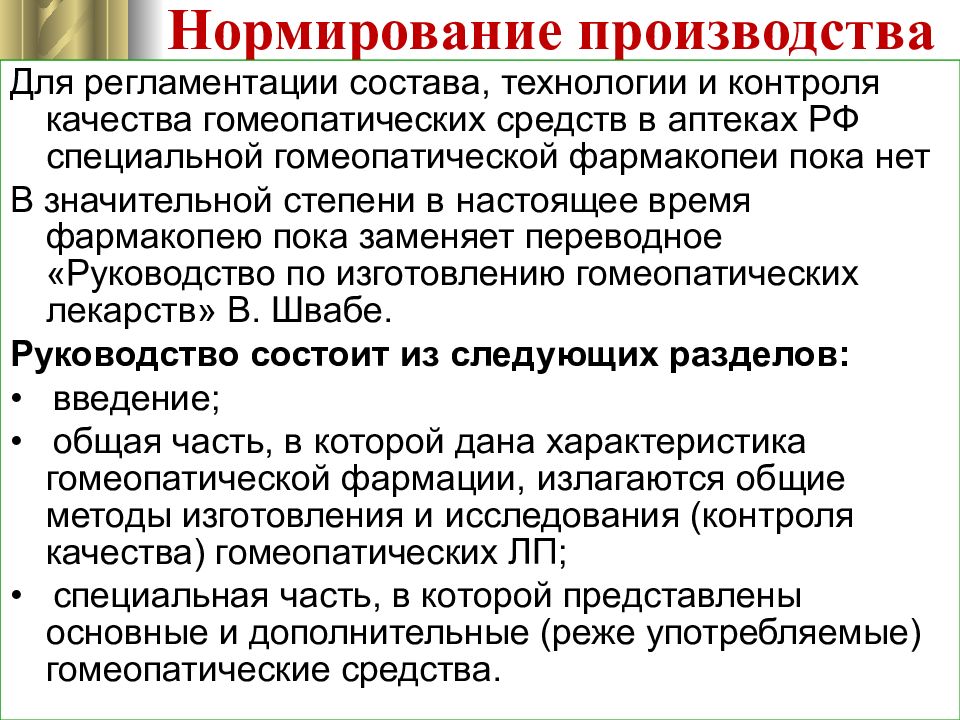 Нормирование производства

Для регламентации состава, технологии и контроля качества гомеопатических средств в аптеках РФ специальной гомеопатической фармакопеи пока нет

В значительной степени в настоящее время фармакопею пока заменяет переводное «Руководство по изготовлению гомеопатических лекарств» В. Швабе.

Руководство состоит из следующих разделов:

• введение;

• общая часть, в которой дана характеристика гомеопатической фармации, излагаются общие методы изготовления и исследования (контроля качества) гомеопатических ЛП;

• специальная часть, в которой представлены основные и дополнительные (реже употребляемые) гомеопатические средства.